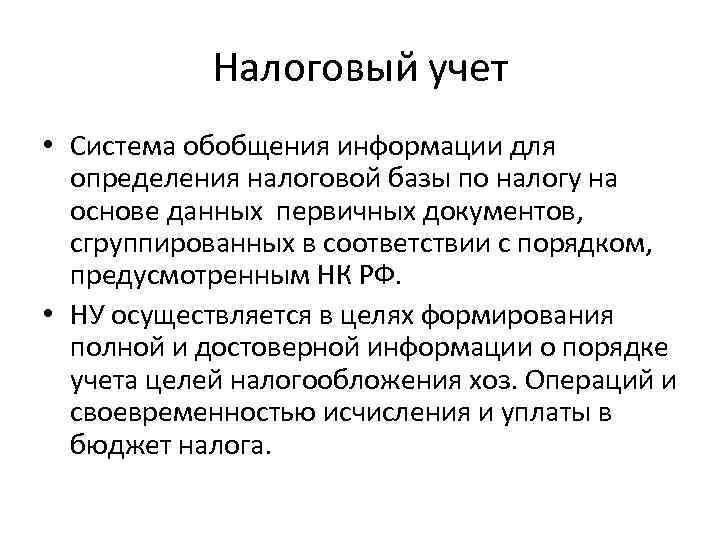 Налоговый учет

• Система обобщения информации для определения налоговой базы по налогу на основе данных первичных документов, сгруппированных в соответствии с порядком, предусмотренным НК РФ.
• НУ осуществляется в целях формирования полной и достоверной информации о порядке учета целей налогообложения хоз. Операций и своевременностью исчисления и уплаты в бюджет налога.